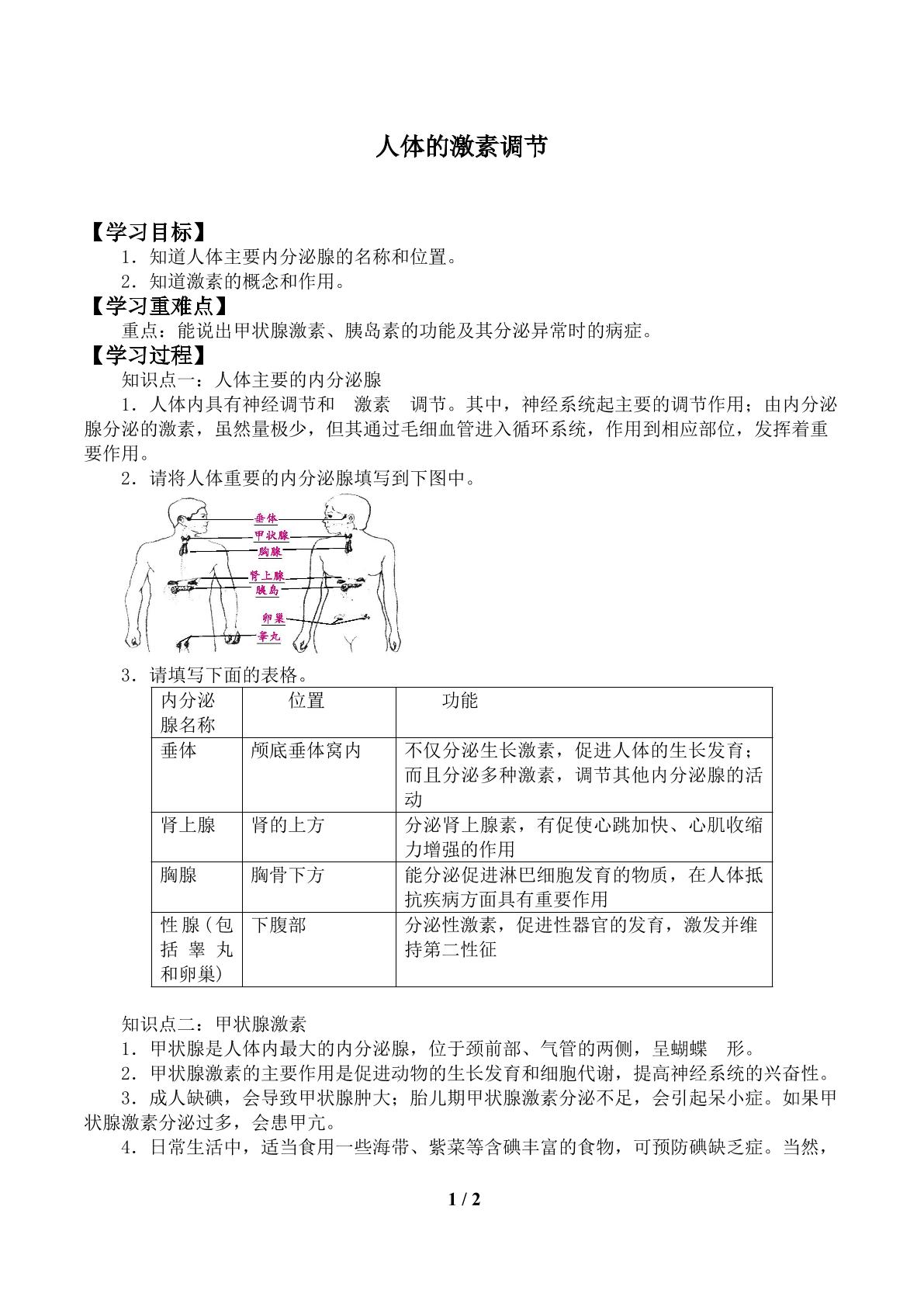 人体的激素调节

【学习目标】

1．知道人体主要内分泌腺的名称和位置。

2．知道激素的概念和作用。

【学习重难点】

重点：能说出甲状腺激素、胰岛素的功能及其分泌异常时的病症。

【学习过程】

知识点一：人体主要的内分泌腺

1．人体内具有神经调节和 激素 调节。其中，神经系统起主要的调节作用；由内分泌腺分泌的激素，虽然量极少，但其通过毛细血管进入循环系统，作用到相应部位，发挥着重要作用。

2．请将人体重要的内分泌腺填写到下图中。

垂体
甲状腺
胸腺
肾上腺
胰岛
卵巢
睾丸

3．请填写下面的表格。

| 内分泌腺名称 | 位置 | 功能 |
|---|---|---|
| 垂体 | 颅底垂体窝内 | 不仅分泌生长激素，促进人体的生长发育；而且分泌多种激素，调节其他内分泌腺的活动 |
| 肾上腺 | 肾的上方 | 分泌肾上腺素，有促使心跳加快、心肌收缩力增强的作用 |
| 胸腺 | 胸骨下方 | 能分泌促进淋巴细胞发育的物质，在人体抵抗疾病方面具有重要作用 |
| 性腺（包括睾丸和卵巢） | 下腹部 | 分泌性激素，促进性器官的发育，激发并维持第二性征 |

知识点二：甲状腺激素

1．甲状腺是人体内最大的内分泌腺，位于颈前部、气管的两侧，呈蝴蝶 形。

2．甲状腺激素的主要作用是促进动物的生长发育和细胞代谢，提高神经系统的兴奋性。

3．成人缺碘，会导致甲状腺肿大；胎儿期甲状腺激素分泌不足，会引起呆小症。如果甲状腺激素分泌过多，会患甲亢。

4．日常生活中，适当食用一些海带、紫菜等含碘丰富的食物，可预防碘缺乏症。当然，

1 / 2